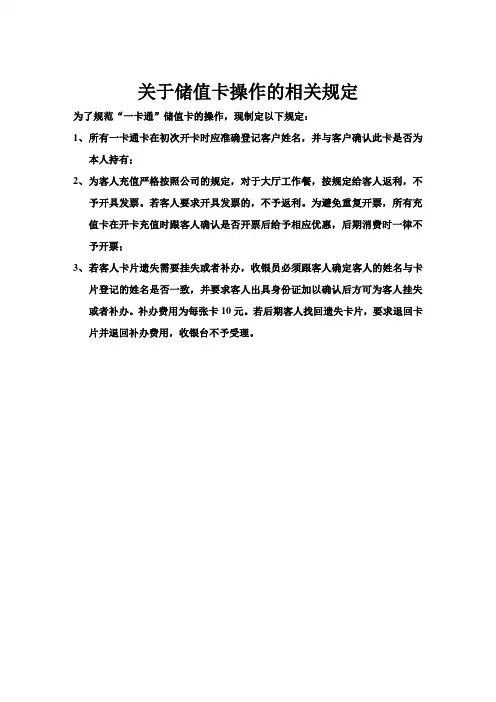 关于储值卡操作的相关规定

为了规范“一卡通”储值卡的操作，现制定以下规定：

1、所有一卡通卡在初次开卡时应准确登记客户姓名，并与客户确认此卡是否为本人持有；

2、为客人充值严格按照公司的规定，对于大厅工作餐，按规定给客人返利，不予开具发票。若客人要求开具发票的，不予返利。为避免重复开票，所有充值卡在开卡充值时跟客人确认是否开票后给予相应优惠，后期消费时一律不予开票；

3、若客人卡片遗失需要挂失或者补办，收银员必须跟客人确定客人的姓名与卡片登记的姓名是否一致，并要求客人出具身份证加以确认后方可为客人挂失或者补办。补办费用为每张卡 10 元。若后期客人找回遗失卡片，要求退回卡片并退回补办费用，收银台不予受理。